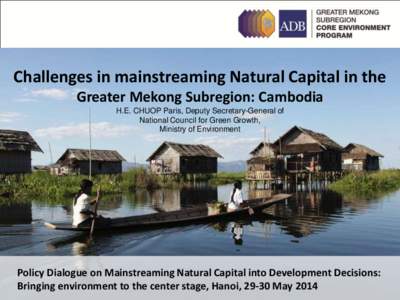 ADB

GREATER MEKONG SUBREGION
CORE ENVIRONMENT PROGRAM

Challenges in mainstreaming Natural Capital in the Greater Mekong Subregion: Cambodia

H.E. CHUOP Paris, Deputy Secretary-General of National Council for Green Growth, Ministry of Environment

Policy Dialogue on Mainstreaming Natural Capital into Development Decisions: Bringing environment to the center stage, Hanoi, 29-30 May 2014